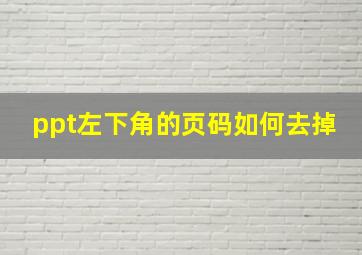 ppt左下角的页码如何去掉